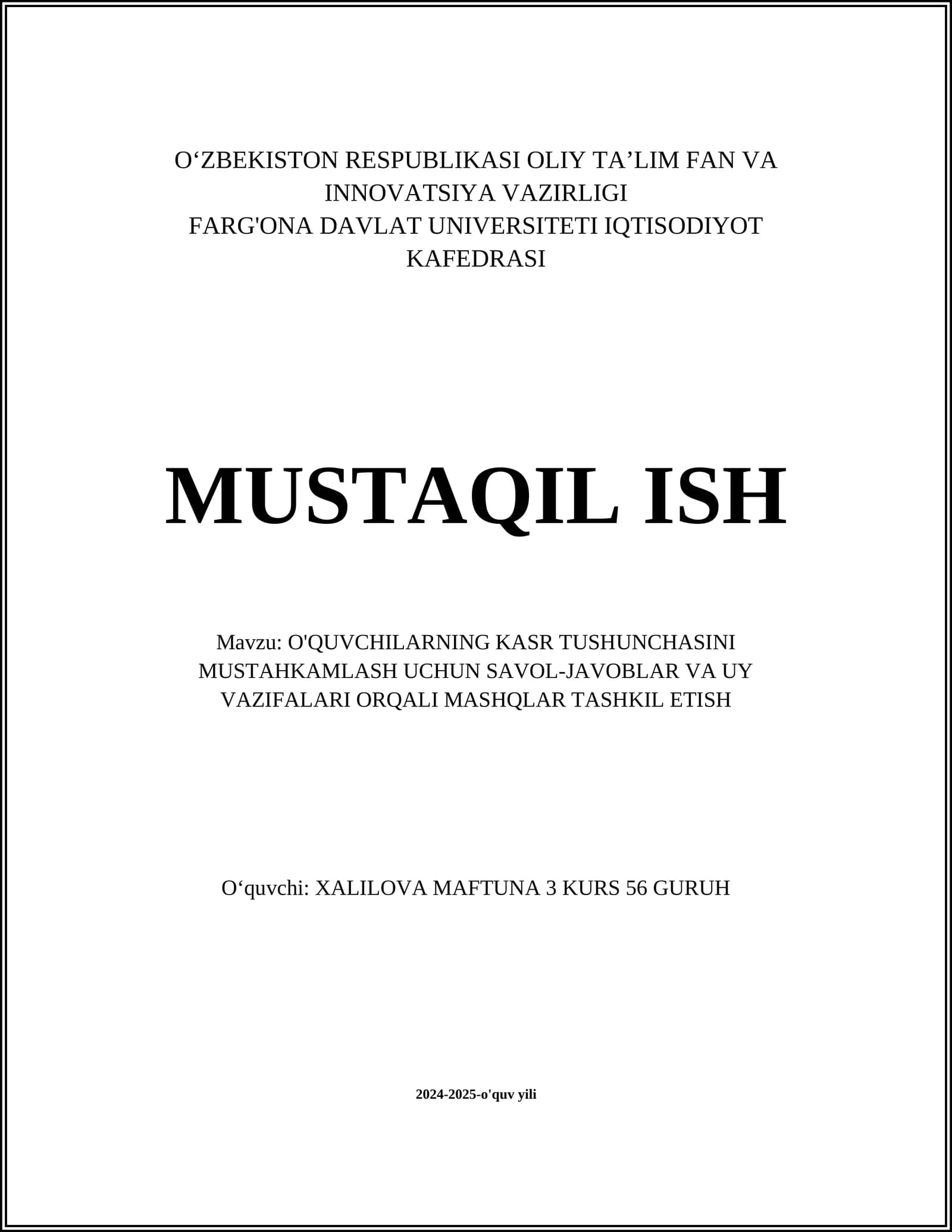 O‘ZBEKISTON RESPUBLIKASI OLIY TA’LIM FAN VA INNOVATSIYA VAZIRLIGI
FARG'ONA DAVLAT UNIVERSITETI IQTISODIYOT KAFEDRASI

MUSTAQIL ISH

Mavzu: O'QUVCHILARNING KASR TUSHUNCHASINI MUSTAHKAMLASH UCHUN SAVOL-JAVOBLAR VA UY VAZIFALARI ORQALI MASHQLAR TASHKIL ETISH

O‘quvchi: XALILOVA MAFTUNA 3 KURS 56 GURUH

2024-2025-o'quv yili